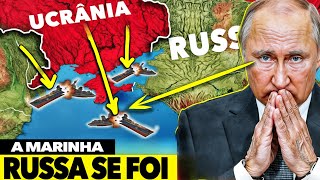 UCRÂNIA

RUSS

A MARINHA
RUSSA SE FOI